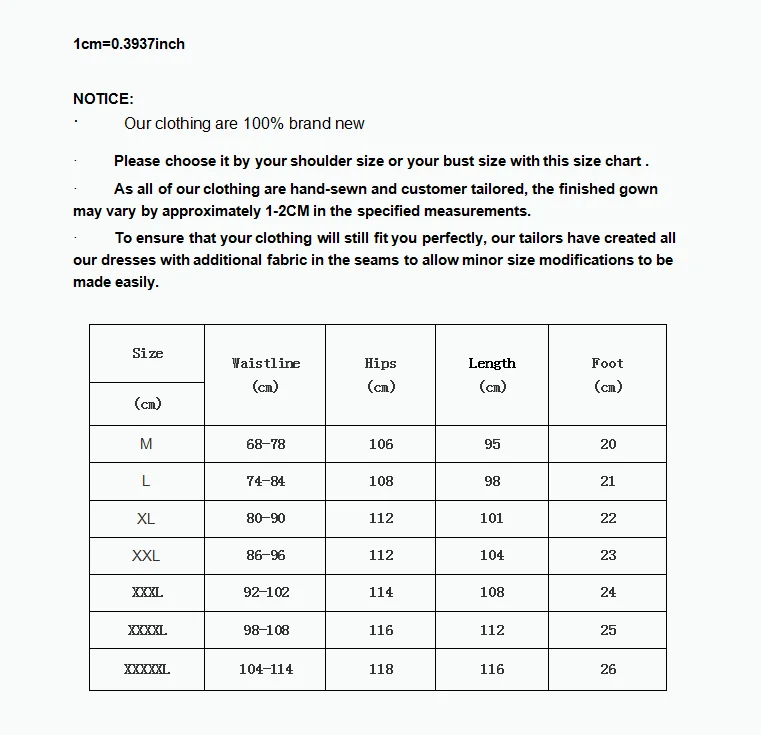 1cm=0.3937inch

NOTICE:

· Our clothing are 100% brand new

· Please choose it by your shoulder size or your bust size with this size chart .

· As all of our clothing are hand-sewn and customer tailored, the finished gown may vary by approximately 1-2CM in the specified measurements.

· To ensure that your clothing will still fit you perfectly, our tailors have created all our dresses with additional fabric in the seams to allow minor size modifications to be made easily.

| Size (cm) | Waistline (cm) | Hips (cm) | Length (cm) | Foot (cm) |
|---|---|---|---|---|
| M | 68-78 | 106 | 95 | 20 |
| L | 74-84 | 108 | 98 | 21 |
| XL | 80-90 | 112 | 101 | 22 |
| XXL | 86-96 | 112 | 104 | 23 |
| XXXL | 92-102 | 114 | 108 | 24 |
| XXXXL | 98-108 | 116 | 112 | 25 |
| XXXXXL | 104-114 | 118 | 116 | 26 |